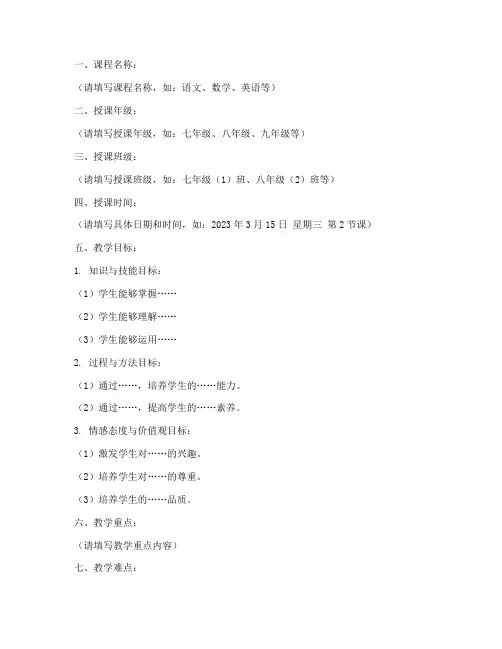 一、课程名称：

（请填写课程名称，如：语文、数学、英语等）

二、授课年级：

（请填写授课年级，如：七年级、八年级、九年级等）

三、授课班级：

（请填写授课班级，如：七年级（1）班、八年级（2）班等）

四、授课时间：

（请填写具体日期和时间，如：2023 年 3 月 15 日 星期三 第 2 节课）

五、教学目标：

1. 知识与技能目标：

（1）学生能够掌握……

（2）学生能够理解……

（3）学生能够运用……

2. 过程与方法目标：

（1）通过……，培养学生的……能力。

（2）通过……，提高学生的……素养。

3. 情感态度与价值观目标：

（1）激发学生对……的兴趣。

（2）培养学生对……的尊重。

（3）培养学生的……品质。

六、教学重点：

（请填写教学重点内容）

七、教学难点：